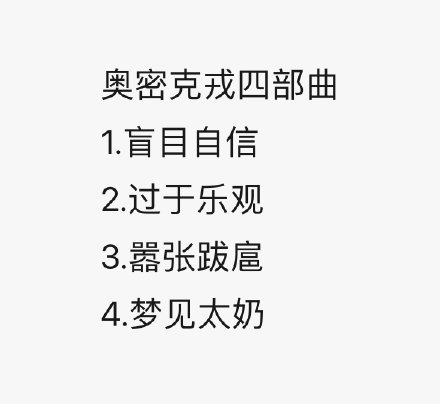 奥密克戎四部曲
1.盲目自信
2.过于乐观
3.嚣张跋扈
4.梦见太奶